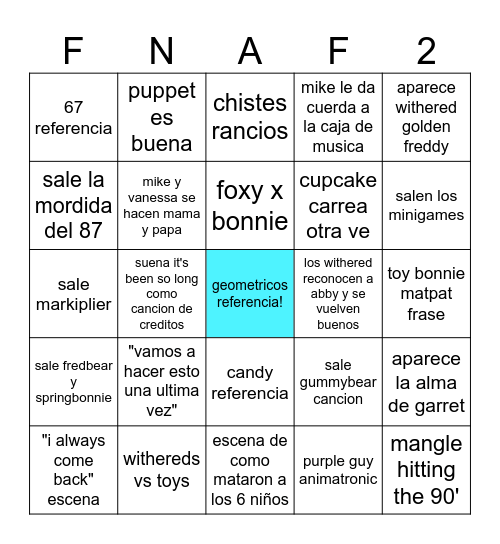 | F | N | A | F | 2 |
|---|---|---|---|---|
| 67 referencia | puppet es buena | chistes rancios | mike le da cuerda a la caja de musica | aparece withered golden freddy |
| sale la mordida del 87 | mike y vanessa se hacen mama y papa | foxy x bonnie | cupcake carrea otra ve | salen los minigames |
| sale markiplier | suena it's been so long como cancion de creditos | geometricos referencia! | los withered reconocen a abby y se vuelven buenos | toy bonnie matpat frase |
| sale fredbear y springbonnie | "vamos a hacer esto una ultima vez" | candy referencia | sale gummybear cancion | aparece la alma de garret |
| "i always come back" escena | withereds vs toys | escena de como mataron a los 6 niños | purple guy animatronic | mangle hitting the 90' |